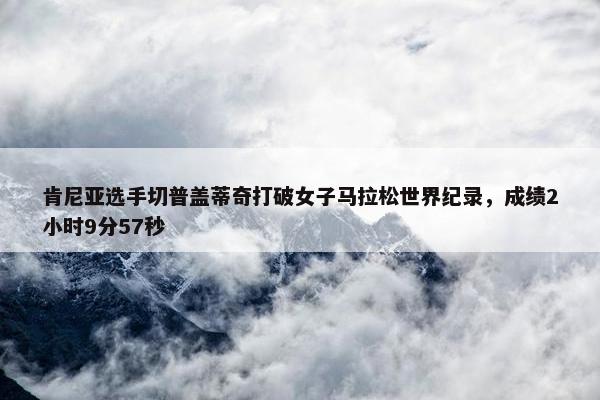 肯尼亚选手切普盖蒂奇打破女子马拉松世界纪录，成绩2小时9分57秒